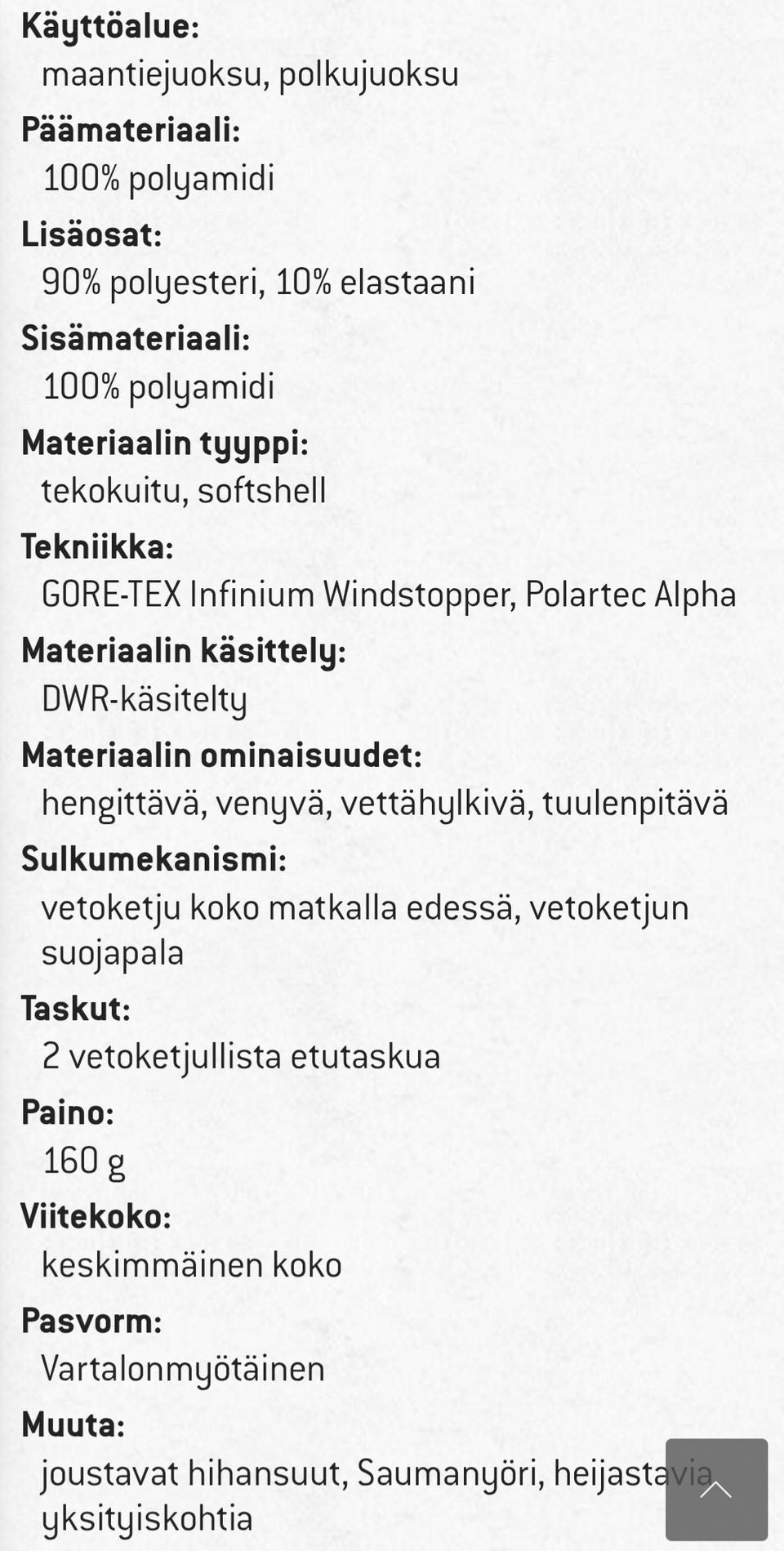 Käyttöalue:
maantiejuoksu, polkujuoksu
Päämateriaali:
100% polyamidi
Lisäosat:
90% polyesteri, 10% elastaani
Sisämateriaali:
100% polyamidi
Materiaalin tyyppi:
tekokuitu, softshell
Tekniikka:
GORE-TEX Infinium Windstopper, Polartec Alpha
Materiaalin käsittely:
DWR-käsitelty
Materiaalin ominaisuudet:
hengittävä, venyvä, vettähylkivä, tuulenpitävä
Sulkumekanismi:
vetoketju koko matkalla edessä, vetoketjun suojapala
Taskut:
2 vetoketjullista etutaskua
Paino:
160 g
Viitekoko:
keskimmäinen koko
Pasvorm:
Vartalonmyötäinen
Muuta:
joustavat hihansuut, Saumanyöri, heijastavia yksityiskohtia